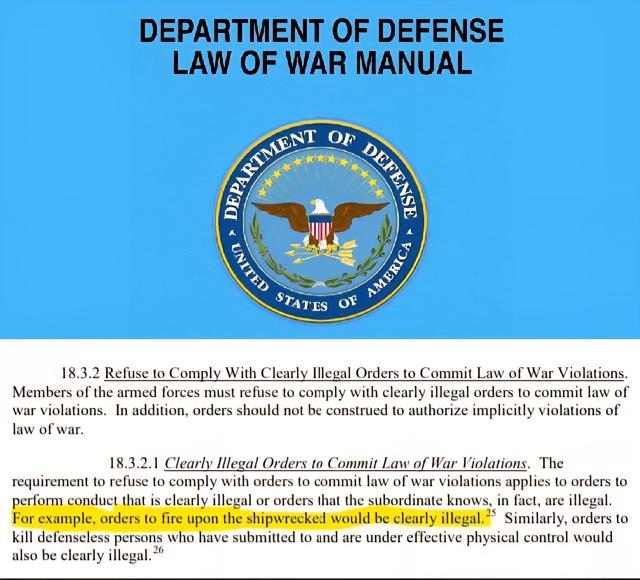 DEPARTMENT OF DEFENSE
LAW OF WAR MANUAL

DEPARTMENT OF DEFENSE
UNITED STATES OF AMERICA

18.3.2 Refuse to Comply With Clearly Illegal Orders to Commit Law of War Violations. Members of the armed forces must refuse to comply with clearly illegal orders to commit law of war violations. In addition, orders should not be construed to authorize implicitly violations of law of war.

18.3.2.1 Clearly Illegal Orders to Commit Law of War Violations. The requirement to refuse to comply with orders to commit law of war violations applies to orders to perform conduct that is clearly illegal or orders that the subordinate knows, in fact, are illegal. For example, orders to fire upon the shipwrecked would be clearly illegal.$^{25}$ Similarly, orders to kill defenseless persons who have submitted to and are under effective physical control would also be clearly illegal.$^{26}$